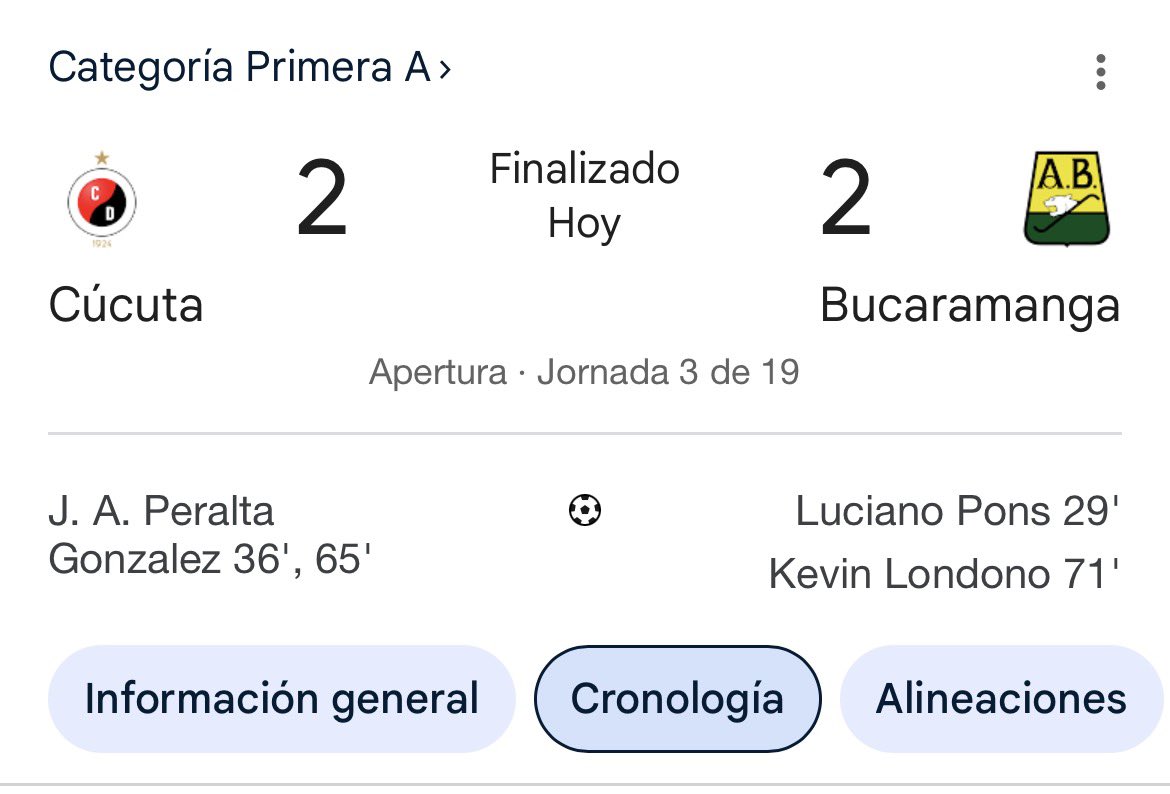 Categoría Primera A ›

C D
1924

2

Finalizado
Hoy

2

A.B.

Cúcuta

Bucaramanga

Apertura · Jornada 3 de 19

J. A. Peralta Gonzalez 36', 65'

Luciano Pons 29'
Kevin Londono 71'

Información general

Cronología

Alineaciones